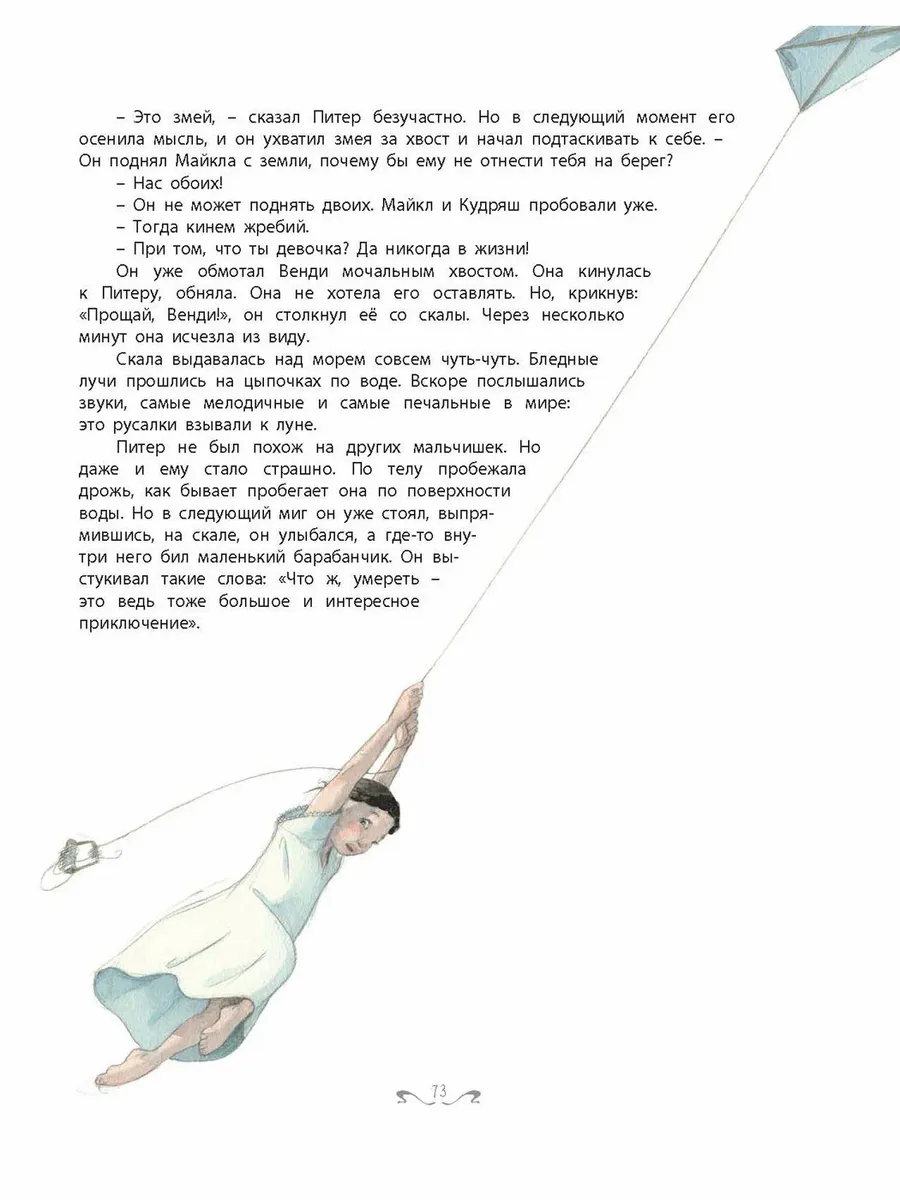 – Это змей, – сказал Питер безучастно. Но в следующий момент его осенила мысль, и он ухватил змея за хвост и начал подтаскивать к себе. – Он поднял Майкла с земли, почему бы ему не отнести тебя на берег?

– Нас обоих!

– Он не может поднять двоих. Майкл и Кудряш пробовали уже.

– Тогда кинем жребий.

– При том, что ты девочка? Да никогда в жизни!

Он уже обмотал Венди мочальным хвостом. Она кинулась к Питеру, обняла. Она не хотела его оставлять. Но, крикнув: «Прощай, Венди!», он столкнул её со скалы. Через несколько минут она исчезла из виду.

Скала выдавалась над морем совсем чуть-чуть. Бледные лучи прошлись на цыпочках по воде. Вскоре послышались звуки, самые мелодичные и самые печальные в мире: это русалки взывали к луне.

Питер не был похож на других мальчишек. Но даже и ему стало страшно. По телу пробежала дрожь, как бывает пробегает она по поверхности воды. Но в следующий миг он уже стоял, выпрямившись, на скале, он улыбался, а где-то внутри него бил маленький барабанчик. Он выстукивал такие слова: «Что ж, умереть – это ведь тоже большое и интересное приключение».

73